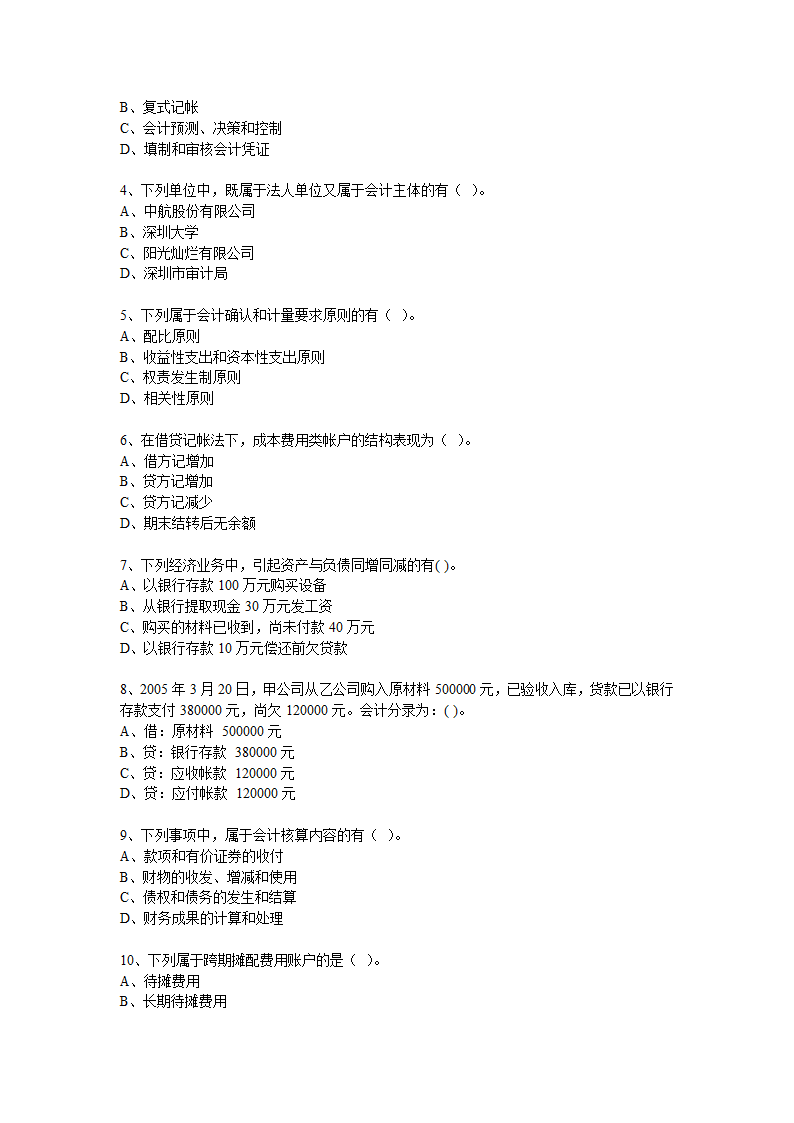 B、复式记帐
C、会计预测、决策和控制
D、填制和审核会计凭证

4、下列单位中，既属于法人单位又属于会计主体的有（ ）。
A、中航股份有限公司
B、深圳大学
C、阳光灿烂有限公司
D、深圳市审计局

5、下列属于会计确认和计量要求原则的有（ ）。
A、配比原则
B、收益性支出和资本性支出原则
C、权责发生制原则
D、相关性原则

6、在借贷记帐法下，成本费用类帐户的结构表现为（ ）。
A、借方记增加
B、贷方记增加
C、贷方记减少
D、期末结转后无余额

7、下列经济业务中，引起资产与负债同增同减的有( )。
A、以银行存款 100 万元购买设备
B、从银行提取现金 30 万元发工资
C、购买的材料已收到，尚未付款 40 万元
D、以银行存款 10 万元偿还前欠贷款

8、2005 年 3 月 20 日，甲公司从乙公司购入原材料 500000 元，已验收入库，货款已以银行存款支付 380000 元，尚欠 120000 元。会计分录为：( )。
A、借：原材料 500000 元
B、贷：银行存款 380000 元
C、贷：应收帐款 120000 元
D、贷：应付帐款 120000 元

9、下列事项中，属于会计核算内容的有（ ）。
A、款项和有价证券的收付
B、财物的收发、增减和使用
C、债权和债务的发生和结算
D、财务成果的计算和处理

10、下列属于跨期摊配费用账户的是（ ）。
A、待摊费用
B、长期待摊费用